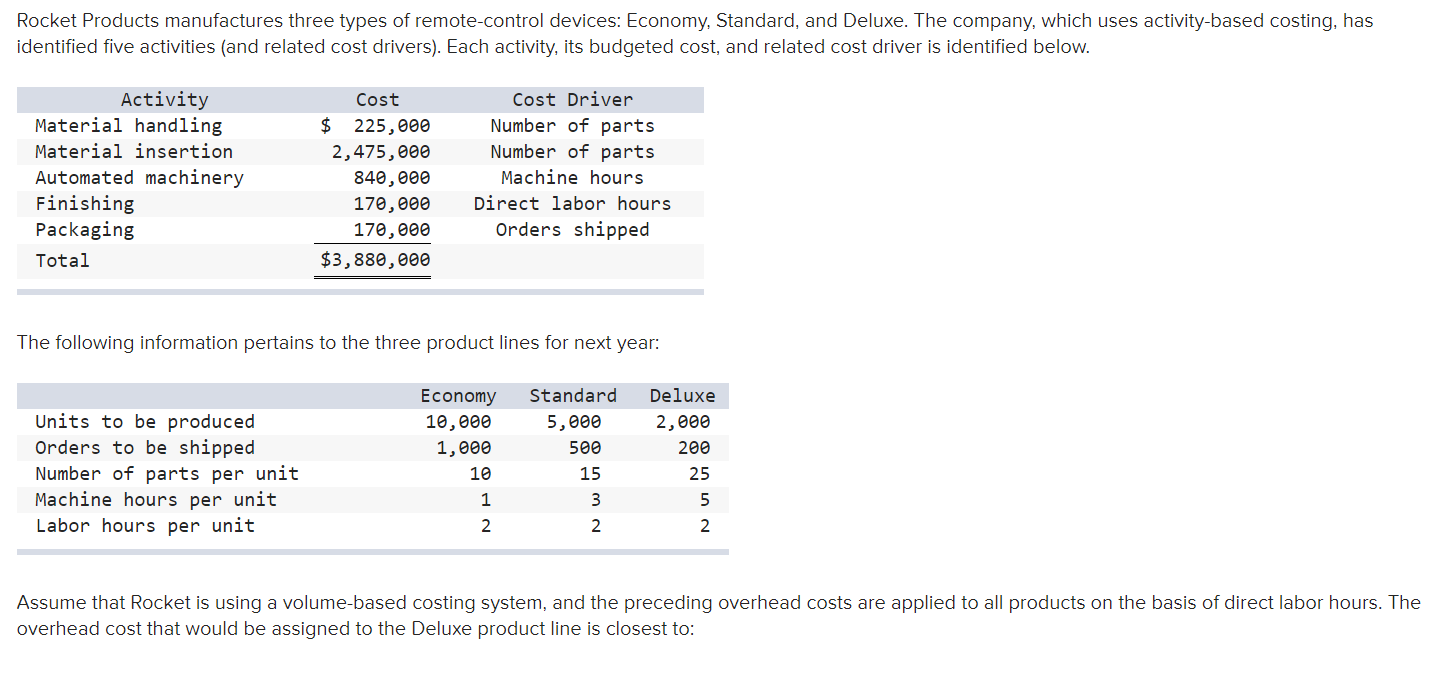 Rocket Products manufactures three types of remote-control devices: Economy, Standard, and Deluxe. The company, which uses activity-based costing, has identified five activities (and related cost drivers). Each activity, its budgeted cost, and related cost driver is identified below.

| Activity | Cost | Cost Driver |
|---|---|---|
| Material handling | $ 225,000 | Number of parts |
| Material insertion | 2,475,000 | Number of parts |
| Automated machinery | 840,000 | Machine hours |
| Finishing | 170,000 | Direct labor hours |
| Packaging | 170,000 | Orders shipped |
| Total | $3,880,000 | |

The following information pertains to the three product lines for next year:

| | Economy | Standard | Deluxe |
|---|---|---|---|
| Units to be produced | 10,000 | 5,000 | 2,000 |
| Orders to be shipped | 1,000 | 500 | 200 |
| Number of parts per unit | 10 | 15 | 25 |
| Machine hours per unit | 1 | 3 | 5 |
| Labor hours per unit | 2 | 2 | 2 |

Assume that Rocket is using a volume-based costing system, and the preceding overhead costs are applied to all products on the basis of direct labor hours. The overhead cost that would be assigned to the Deluxe product line is closest to: